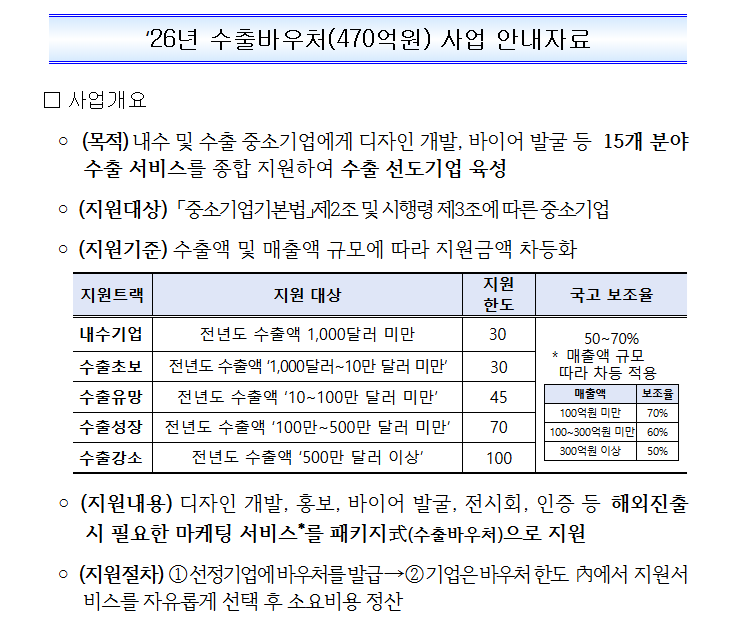 '26년 수출바우처(470억원) 사업 안내자료

□ 사업개요

○ (목적) 내수 및 수출 중소기업에게 디자인 개발, 바이어 발굴 등 15개 분야 수출 서비스를 종합 지원하여 수출 선도기업 육성

○ (지원대상) 「중소기업기본법」제2조 및 시행령 제3조에 따른 중소기업

○ (지원기준) 수출액 및 매출액 규모에 따라 지원금액 차등화

| 지원트랙 | 지원 대상 | 지원 한도 | 국고 보조율 |
|---|---|---|---|
| 내수기업 | 전년도 수출액 1,000달러 미만 | 30 | 50~70% * 매출액 규모 따라 차등 적용 |
| 수출초보 | 전년도 수출액 '1,000달러~10만 달러 미만' | 30 | |
| 수출유망 | 전년도 수출액 '10~100만 달러 미만' | 45 | |
| 수출성장 | 전년도 수출액 '100만~500만 달러 미만' | 70 | |
| 수출강소 | 전년도 수출액 '500만 달러 이상' | 100 | |

| 매출액 | 보조율 |
|---|---|
| 100억원 미만 | 70% |
| 100~300억원 미만 | 60% |
| 300억원 이상 | 50% |

○ (지원내용) 디자인 개발, 홍보, 바이어 발굴, 전시회, 인증 등 해외진출 시 필요한 마케팅 서비스*를 패키지式(수출바우처)으로 지원

○ (지원절차) ①선정기업에 바우처를 발급→②기업은 바우처 한도 內에서 지원서비스를 자유롭게 선택 후 소요비용 정산